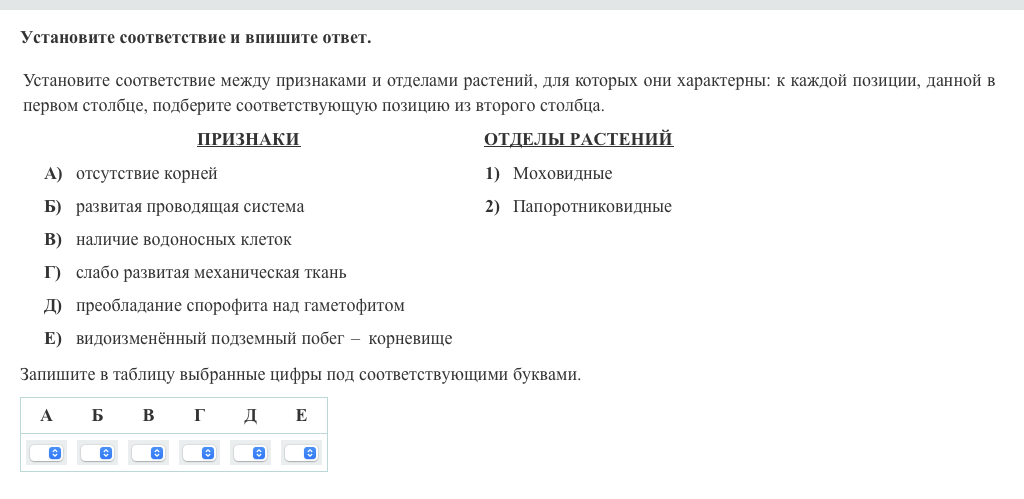 Установите соответствие и впишите ответ.

Установите соответствие между признаками и отделами растений, для которых они характерны: к каждой позиции, данной в первом столбце, подберите соответствующую позицию из второго столбца.

ПРИЗНАКИ

А) отсутствие корней
Б) развитая проводящая система
В) наличие водоносных клеток
Г) слабо развитая механическая ткань
Д) преобладание спорофита над гаметофитом
Е) видоизменённый подземный побег – корневище

ОТДЕЛЫ РАСТЕНИЙ

1) Моховидные
2) Папоротниковидные

Запишите в таблицу выбранные цифры под соответствующими буквами.

| А | Б | В | Г | Д | Е |
|---|---|---|---|---|---|
|  |  |  |  |  |  |